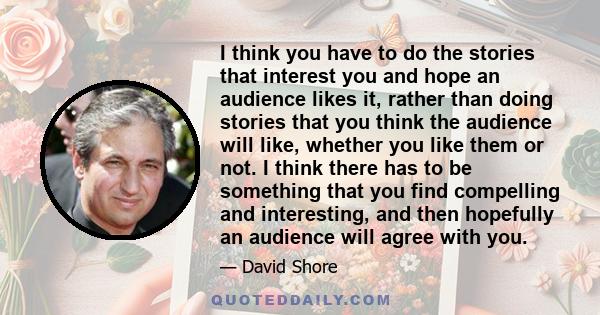 I think you have to do the stories that interest you and hope an audience likes it, rather than doing stories that you think the audience will like, whether you like them or not. I think there has to be something that you find compelling and interesting, and then hopefully an audience will agree with you.

— David Shore

QUOTEDDAILY.COM